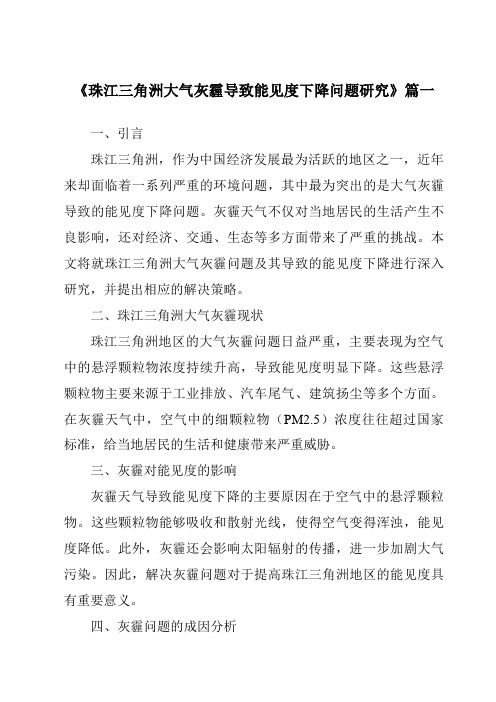 《珠江三角洲大气灰霾导致能见度下降问题研究》篇一

一、引言

珠江三角洲，作为中国经济发展最为活跃的地区之一，近年来却面临着一系列严重的环境问题，其中最为突出的是大气灰霾导致的能见度下降问题。灰霾天气不仅对当地居民的生活产生不良影响，还对经济、交通、生态等多方面带来了严重的挑战。本文将就珠江三角洲大气灰霾问题及其导致的能见度下降进行深入研究，并提出相应的解决策略。

二、珠江三角洲大气灰霾现状

珠江三角洲地区的大气灰霾问题日益严重，主要表现为空气中的悬浮颗粒物浓度持续升高，导致能见度明显下降。这些悬浮颗粒物主要来源于工业排放、汽车尾气、建筑扬尘等多个方面。在灰霾天气中，空气中的细颗粒物（PM2.5）浓度往往超过国家标准，给当地居民的生活和健康带来严重威胁。

三、灰霾对能见度的影响

灰霾天气导致能见度下降的主要原因在于空气中的悬浮颗粒物。这些颗粒物能够吸收和散射光线，使得空气变得浑浊，能见度降低。此外，灰霾还会影响太阳辐射的传播，进一步加剧大气污染。因此，解决灰霾问题对于提高珠江三角洲地区的能见度具有重要意义。

四、灰霾问题的成因分析